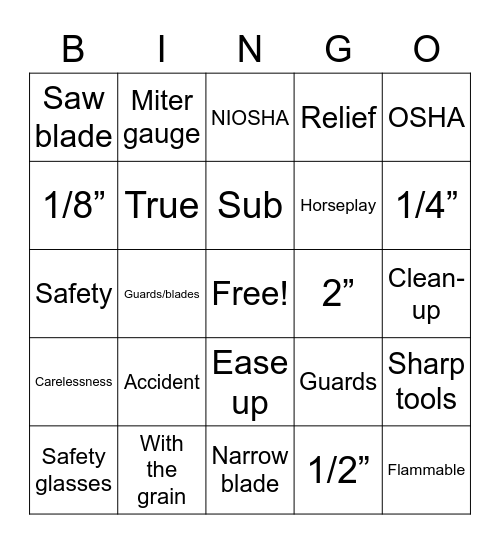 | B | I | N | G | O |
|---|---|---|---|---|
| Saw blade | Miter gauge | NIOSHA | Relief | OSHA |
| 1/8” | True | Sub | Horseplay | 1/4” |
| Safety | Guards/blades | Free! | 2” | Clean-up |
| Carelessness | Accident | Ease up | Guards | Sharp tools |
| Safety glasses | With the grain | Narrow blade | 1/2” | Flammable |